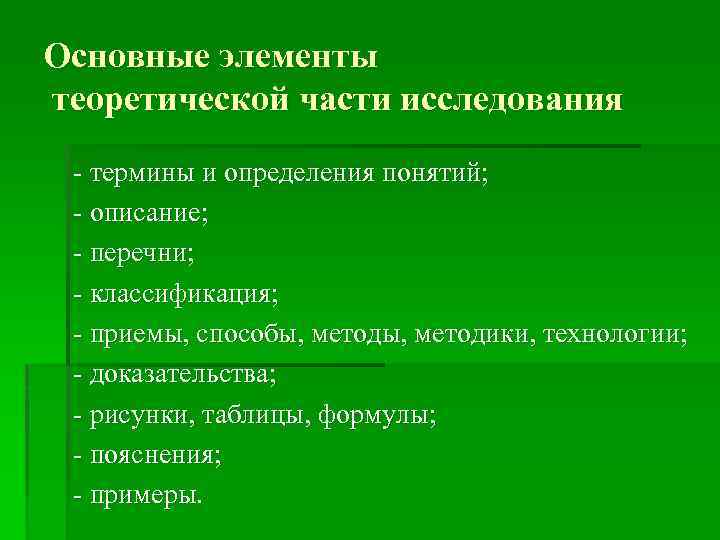 Основные элементы
теоретической части исследования

- термины и определения понятий;
- описание;
- перечни;
- классификация;
- приемы, способы, методы, методики, технологии;
- доказательства;
- рисунки, таблицы, формулы;
- пояснения;
- примеры.